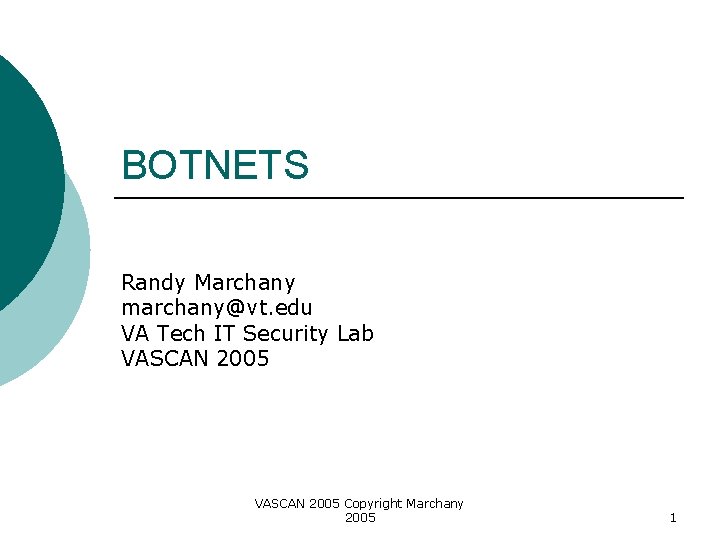 BOTNETS

Randy Marchany
marchany@vt.edu
VA Tech IT Security Lab
VASCAN 2005

VASCAN 2005 Copyright Marchany 2005

1